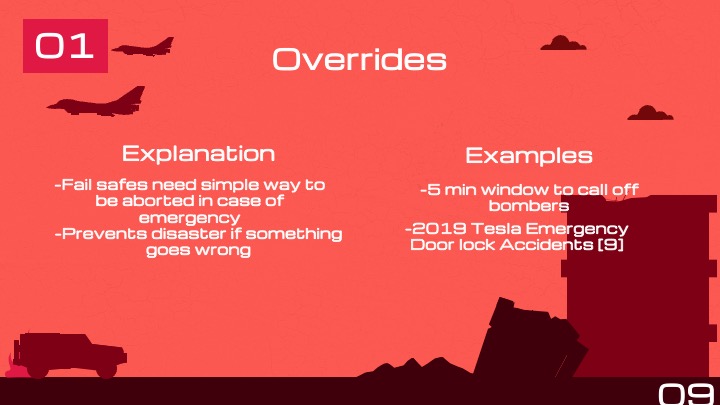 01

Overrides

Explanation

-Fail safes need simple way to be aborted in case of emergency
-Prevents disaster if something goes wrong

Examples

-5 min window to call off bombers
-2019 Tesla Emergency Door lock Accidents [9]

09